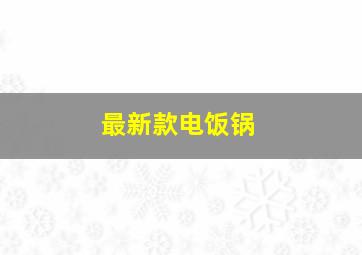 最新款电饭锅